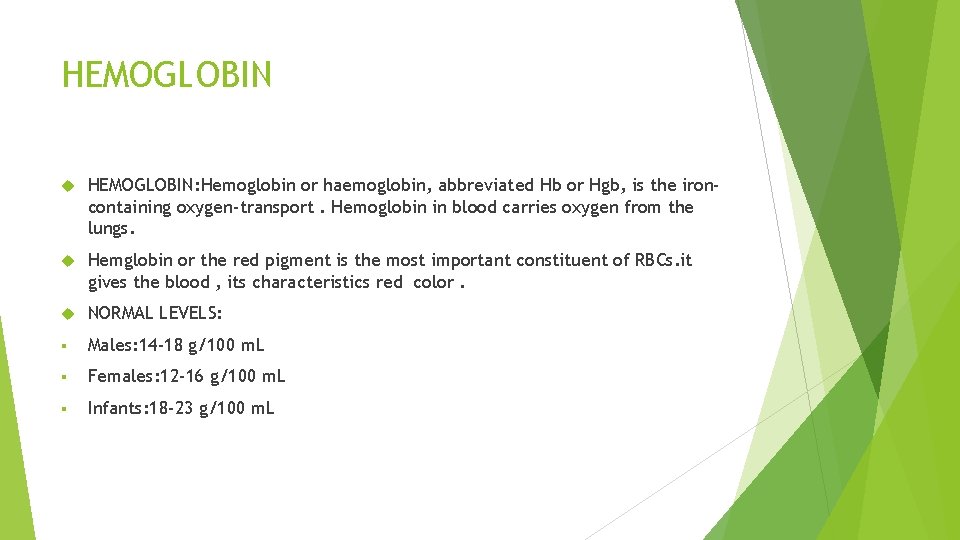 HEMOGLOBIN

HEMOGLOBIN:Hemoglobin or haemoglobin, abbreviated Hb or Hgb, is the iron-containing oxygen-transport . Hemoglobin in blood carries oxygen from the lungs.

Hemglobin or the red pigment is the most important constituent of RBCs.it gives the blood , its characteristics red color .

NORMAL LEVELS:

Males:14-18 g/100 mL

Females:12-16 g/100 mL

Infants:18-23 g/100 mL